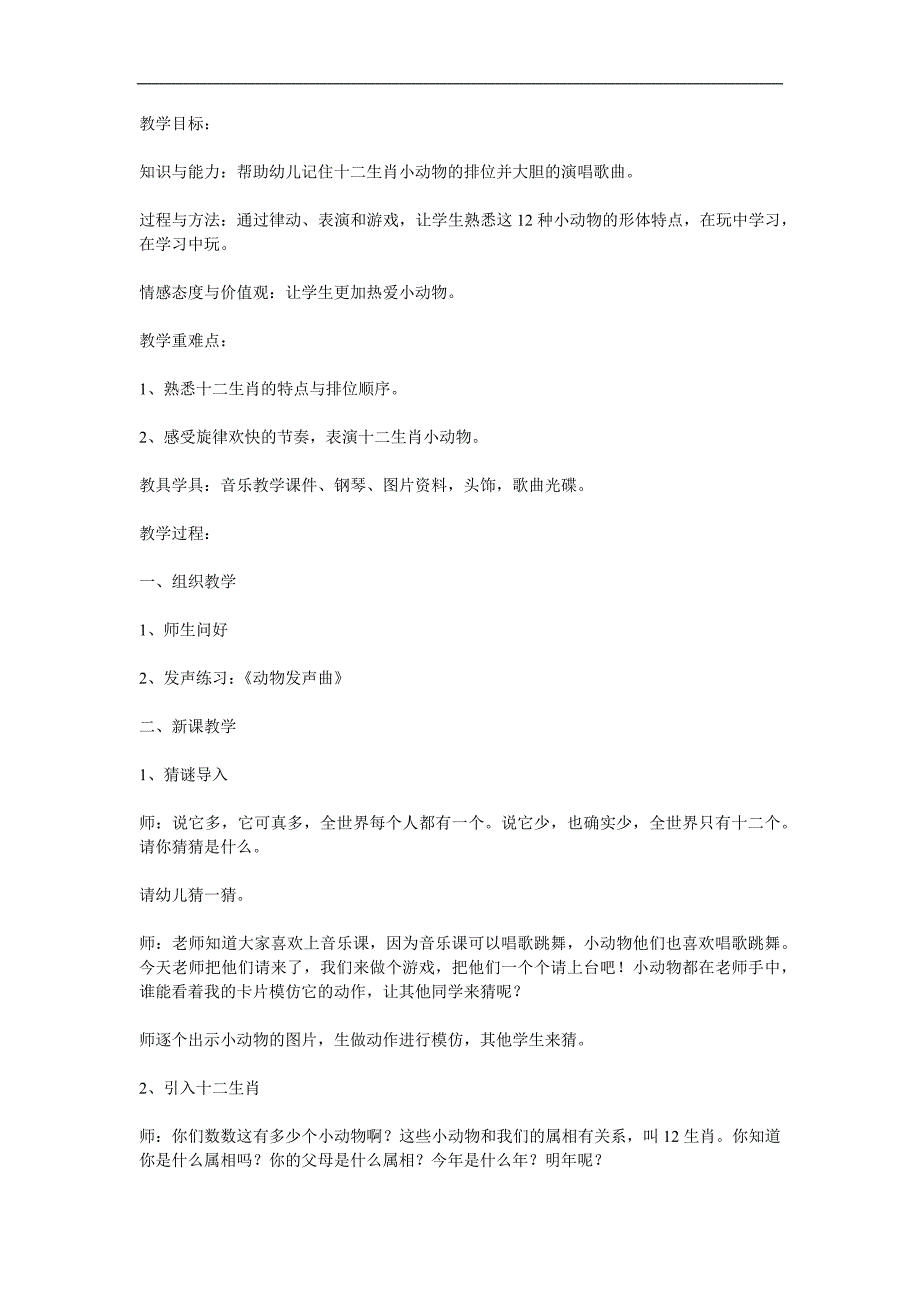 教学目标：

知识与能力：帮助幼儿记住十二生肖小动物的排位并大胆的演唱歌曲。

过程与方法：通过律动、表演和游戏，让学生熟悉这 12 种小动物的形体特点，在玩中学习，在学习中玩。

情感态度与价值观：让学生更加热爱小动物。

教学重难点：

1、熟悉十二生肖的特点与排位顺序。

2、感受旋律欢快的节奏，表演十二生肖小动物。

教具学具：音乐教学课件、钢琴、图片资料，头饰，歌曲光碟。

教学过程：

一、组织教学

1、师生问好

2、发声练习：《动物发声曲》

二、新课教学

1、猜谜导入

师：说它多，它可真多，全世界每个人都有一个。说它少，也确实少，全世界只有十二个。请你猜猜是什么。

请幼儿猜一猜。

师：老师知道大家喜欢上音乐课，因为音乐课可以唱歌跳舞，小动物他们也喜欢唱歌跳舞。今天老师把他们请来了，我们来做个游戏，把他们一个个请上台吧！小动物都在老师手中，谁能看着我的卡片模仿它的动作，让其他同学来猜呢？

师逐个出示小动物的图片，生做动作进行模仿，其他学生来猜。

2、引入十二生肖

师：你们数数这有多少个小动物啊？这些小动物和我们的属相有关系，叫 12 生肖。你知道你是什么属相吗？你的父母是什么属相？今年是什么年？明年呢？